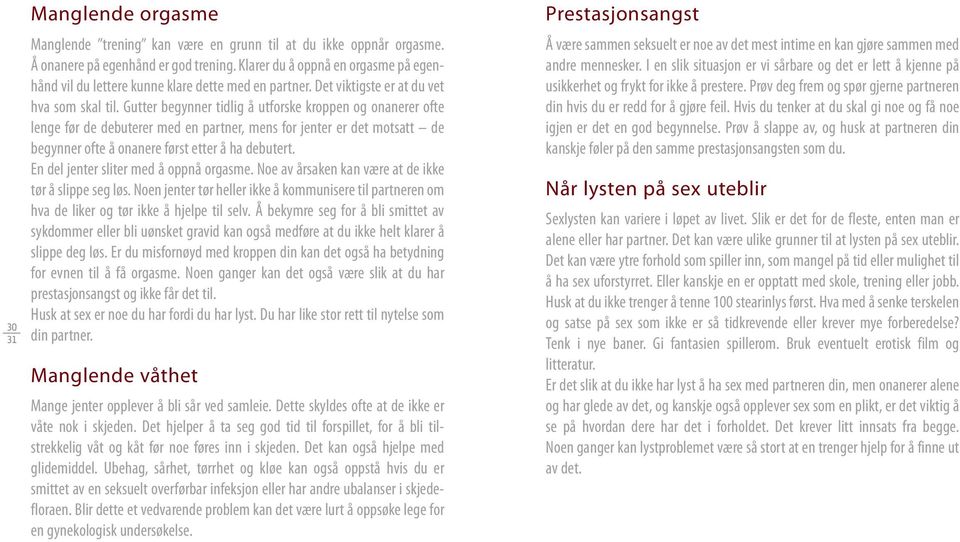 Manglende orgasme

Manglende "trening" kan være en grunn til at du ikke oppnår orgasme. Å onanere på egenhånd er god trening. Klarer du å oppnå en orgasme på egenhånd vil du lettere kunne klare dette med en partner. Det viktigste er at du vet hva som skal til. Gutter begynner tidlig å utforske kroppen og onanerer ofte lenge før de debuterer med en partner, mens for jenter er det motsatt – de begynner ofte å onanere først etter å ha debutert.
En del jenter sliter med å oppnå orgasme. Noe av årsaken kan være at de ikke tør å slippe seg løs. Noen jenter tør heller ikke å kommunisere til partneren om hva de liker og tør ikke å hjelpe til selv. Å bekymre seg for å bli smittet av sykdommer eller bli uønsket gravid kan også medføre at du ikke helt klarer å slippe deg løs. Er du misfornøyd med kroppen din kan det også ha betydning for evnen til å få orgasme. Noen ganger kan det også være slik at du har prestasjonsangst og ikke får det til.
Husk at sex er noe du har fordi du har lyst. Du har like stor rett til nytelse som din partner.

30
31

Manglende våthet

Mange jenter opplever å bli sår ved samleie. Dette skyldes ofte at de ikke er våte nok i skjeden. Det hjelper å ta seg god tid til forspillet, for å bli tilstrekkelig våt og kåt før noe føres inn i skjeden. Det kan også hjelpe med glidemiddel. Ubehag, sårhet, tørrhet og kløe kan også oppstå hvis du er smittet av en seksuelt overførbar infeksjon eller har andre ubalanser i skjedefloraen. Blir dette et vedvarende problem kan det være lurt å oppsøke lege for en gynekologisk undersøkelse.

Prestasjonsangst

Å være sammen seksuelt er noe av det mest intime en kan gjøre sammen med andre mennesker. I en slik situasjon er vi sårbare og det er lett å kjenne på usikkerhet og frykt for ikke å prestere. Prøv deg frem og spør gjerne partneren din hvis du er redd for å gjøre feil. Hvis du tenker at du skal gi noe og få noe igjen er det en god begynnelse. Prøv å slappe av, og husk at partneren din kanskje føler på den samme prestasjonsangsten som du.

Når lysten på sex uteblir

Sexlysten kan variere i løpet av livet. Slik er det for de fleste, enten man er alene eller har partner. Det kan være ulike grunner til at lysten på sex uteblir. Det kan være ytre forhold som spiller inn, som mangel på tid eller mulighet til å ha sex uforstyrret. Eller kanskje en er opptatt med skole, trening eller jobb. Husk at du ikke trenger å tenne 100 stearinlys først. Hva med å senke terskelen og satse på sex som ikke er så tidkrevende eller krever mye forberedelse? Tenk i nye baner. Gi fantasien spillerom. Bruk eventuelt erotisk film og litteratur.
Er det slik at du ikke har lyst å ha sex med partneren din, men onanerer alene og har glede av det, og kanskje også opplever sex som en plikt, er det viktig å se på hvordan dere har det i forholdet. Det krever litt innsats fra begge. Noen ganger kan lystproblemet være så stort at en trenger hjelp for å finne ut av det.